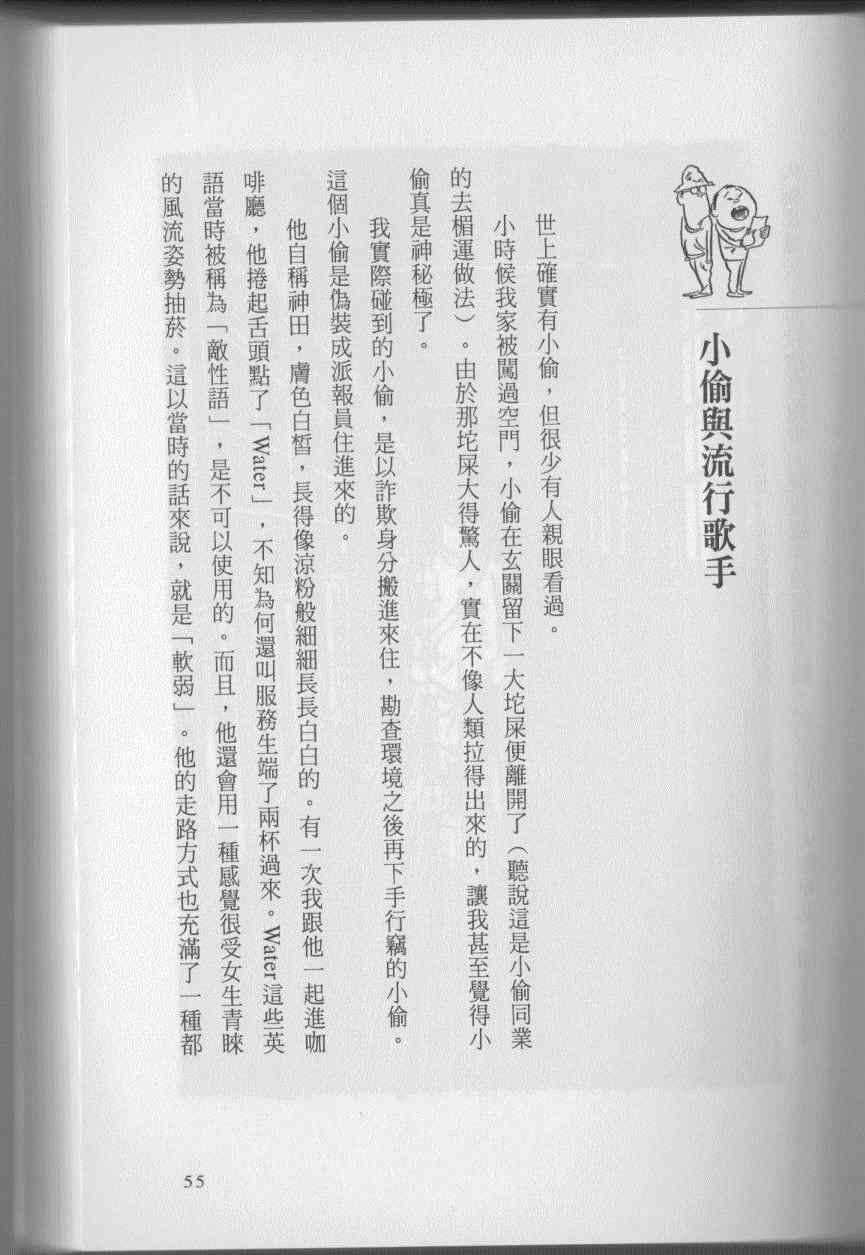 小偷與流行歌手

世上確實有小偷，但很少有人親眼看過。

小時候我家被闖過空門，小偷在玄關留下一大坨屎便離開了（聽說這是小偷同業的去楣運做法）。由於那坨屎大得驚人，實在不像人類拉得出來的，讓我甚至覺得小偷真是神秘極了。

我實際碰到的小偷，是以詐欺身分搬進來住，勘查環境之後再下手行竊的小偷。這個小偷是偽裝成派報員住進來的。

他自稱神田，膚色白皙，長得像涼粉般細細長長白白的。有一次我跟他一起進咖啡廳，他捲起舌頭點了「Water」，不知為何還叫服務生端了兩杯過來。Water這些英語當時被稱為「敵性語」，是不可以使用的。而且，他還會用一種感覺很受女生青睞的風流姿勢抽菸。這以當時的話來說，就是「軟弱」。他的走路方式也充滿了一種都

55